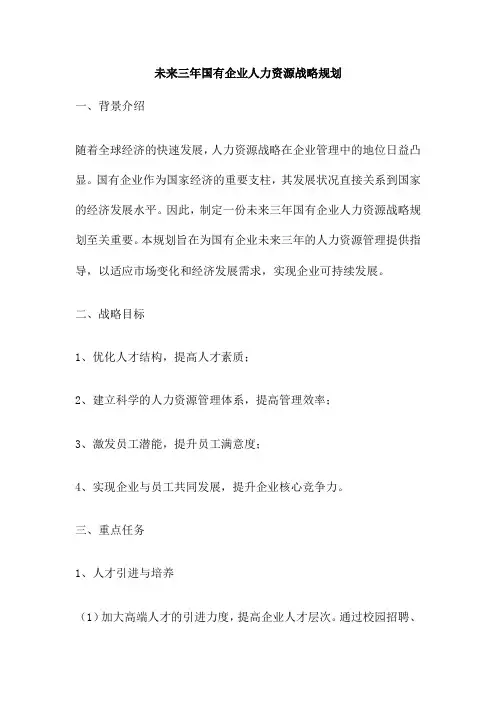 未来三年国有企业人力资源战略规划

一、背景介绍

随着全球经济的快速发展，人力资源战略在企业管理中的地位日益凸显。国有企业作为国家经济的重要支柱，其发展状况直接关系到国家的经济发展水平。因此，制定一份未来三年国有企业人力资源战略规划至关重要。本规划旨在为国有企业未来三年的人力资源管理提供指导，以适应市场变化和经济发展需求，实现企业可持续发展。

二、战略目标

1、优化人才结构，提高人才素质；

2、建立科学的人力资源管理体系，提高管理效率；

3、激发员工潜能，提升员工满意度；

4、实现企业与员工共同发展，提升企业核心竞争力。

三、重点任务

1、人才引进与培养

（1）加大高端人才的引进力度，提高企业人才层次。通过校园招聘、